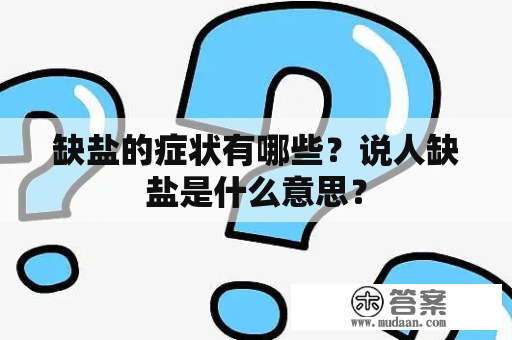 缺盐的症状有哪些？说人缺盐是什么意思？

木 答案
www.mudaan.com